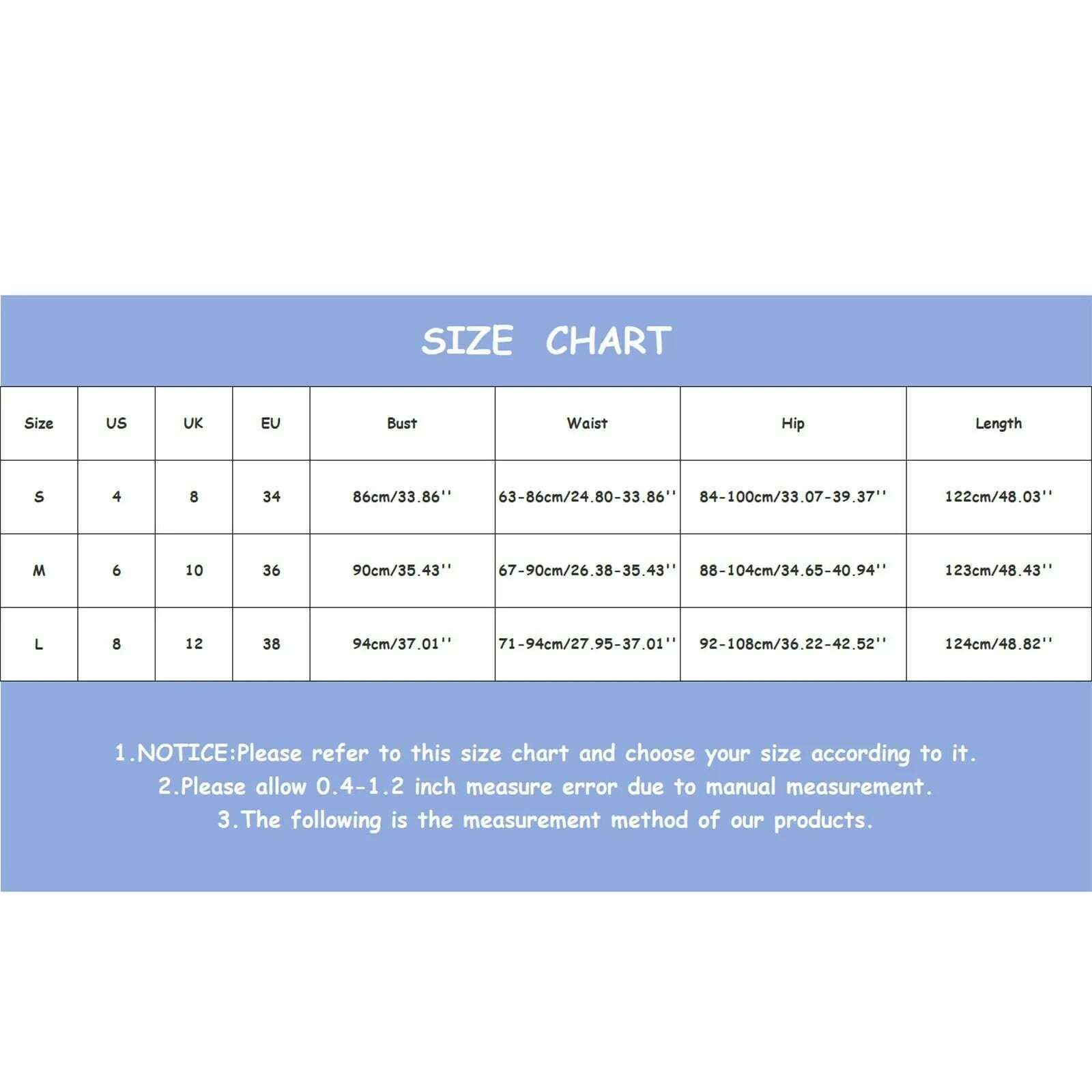 SIZE CHART

| Size | US | UK | EU | Bust | Waist | Hip | Length |
|---|---|---|---|---|---|---|---|
| S | 4 | 8 | 34 | 86cm/33.86'' | 63-86cm/24.80-33.86'' | 84-100cm/33.07-39.37'' | 122cm/48.03'' |
| M | 6 | 10 | 36 | 90cm/35.43'' | 67-90cm/26.38-35.43'' | 88-104cm/34.65-40.94'' | 123cm/48.43'' |
| L | 8 | 12 | 38 | 94cm/37.01'' | 71-94cm/27.95-37.01'' | 92-108cm/36.22-42.52'' | 124cm/48.82'' |

1.NOTICE:Please refer to this size chart and choose your size according to it.
2.Please allow 0.4-1.2 inch measure error due to manual measurement.
3.The following is the measurement method of our products.